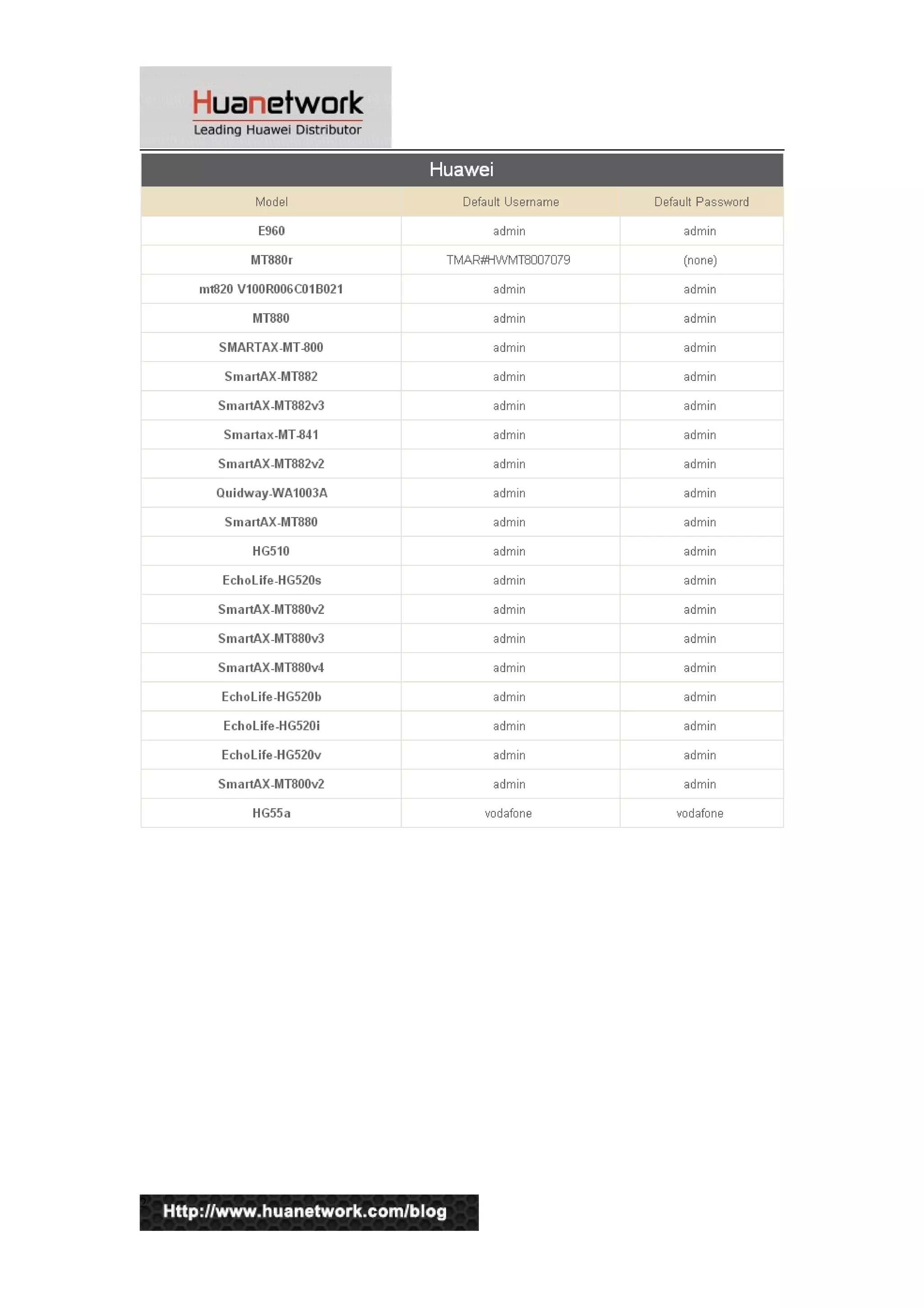 Huanetwork
Leading Huawei Distributor

Huawei

| Model | Default Username | Default Password |
|---|---|---|
| E960 | admin | admin |
| MT880r | TMAR#HWMT8007079 | (none) |
| mt820 V100R006C01B021 | admin | admin |
| MT880 | admin | admin |
| SMARTAX-MT-800 | admin | admin |
| SmartAX-MT882 | admin | admin |
| SmartAX-MT882v3 | admin | admin |
| Smartax-MT-841 | admin | admin |
| SmartAX-MT882v2 | admin | admin |
| Quidway-WA1003A | admin | admin |
| SmartAX-MT880 | admin | admin |
| HG510 | admin | admin |
| EchoLife-HG520s | admin | admin |
| SmartAX-MT880v2 | admin | admin |
| SmartAX-MT880v3 | admin | admin |
| SmartAX-MT880v4 | admin | admin |
| EchoLife-HG520b | admin | admin |
| EchoLife-HG520i | admin | admin |
| EchoLife-HG520v | admin | admin |
| SmartAX-MT800v2 | admin | admin |
| HG55a | vodafone | vodafone |

Http://www.huanetwork.com/blog